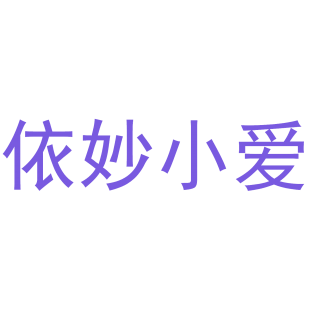 依妙小爱